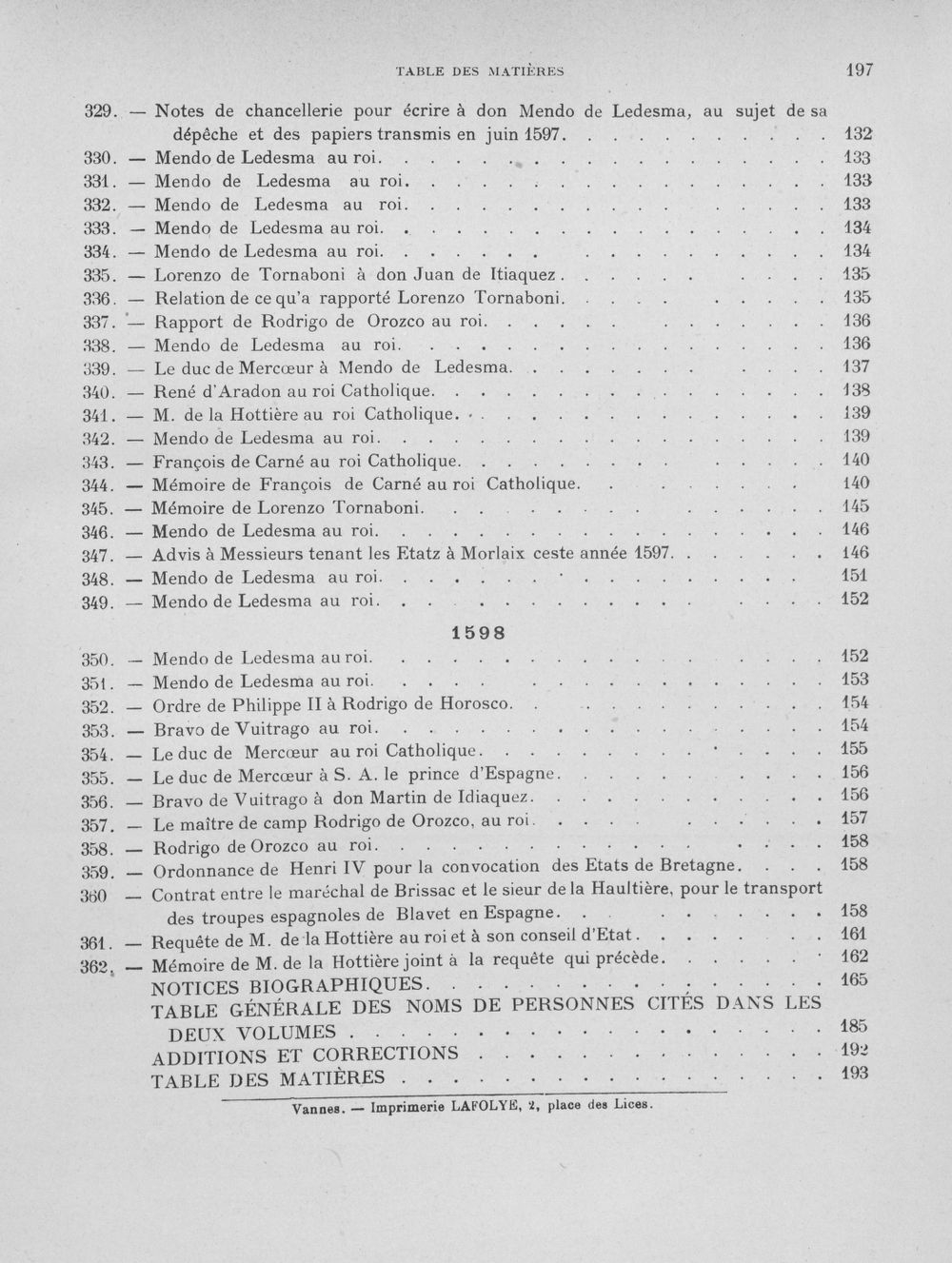 TABLE DES MATIÈRES 197

329. — Notes de chancellerie pour écrire à don Mendo de Ledesma, au sujet de sa dépêche et des papiers transmis en juin 1597. 132

330. — Mendo de Ledesma au roi. 133

331. — Mendo de Ledesma au roi. 133

332. — Mendo de Ledesma au roi. 133

333. — Mendo de Ledesma au roi. 134

334. — Mendo de Ledesma au roi. 134

335. — Lorenzo de Tornaboni à don Juan de Itiaquez. 135

336. — Relation de ce qu'a rapporté Lorenzo Tornaboni. 135

337. — Rapport de Rodrigo de Orozco au roi. 136

338. — Mendo de Ledesma au roi. 136

339. — Le duc de Mercœur à Mendo de Ledesma. 137

340. — René d'Aradon au roi Catholique. 138

341. — M. de la Hottière au roi Catholique. 139

342. — Mendo de Ledesma au roi. 139

343. — François de Carné au roi Catholique. 140

344. — Mémoire de François de Carné au roi Catholique. 140

345. — Mémoire de Lorenzo Tornaboni. 145

346. — Mendo de Ledesma au roi. 146

347. — Advis à Messieurs tenant les Etatz à Morlaix ceste année 1597. 146

348. — Mendo de Ledesma au roi. 151

349. — Mendo de Ledesma au roi. 152

1598

350. — Mendo de Ledesma au roi. 152

351. — Mendo de Ledesma au roi. 153

352. — Ordre de Philippe II à Rodrigo de Horosco. 154

353. — Bravo de Vuitrago au roi. 154

354. — Le duc de Mercœur au roi Catholique. 155

355. — Le duc de Mercœur à S. A. le prince d'Espagne. 156

356. — Bravo de Vuitrago à don Martin de Idiaquez. 156

357. — Le maître de camp Rodrigo de Orozco, au roi. 157

358. — Rodrigo de Orozco au roi. 158

359. — Ordonnance de Henri IV pour la convocation des Etats de Bretagne. 158

360 — Contrat entre le maréchal de Brissac et le sieur de la Haultière, pour le transport des troupes espagnoles de Blavet en Espagne. 158

361. — Requête de M. de la Hottière au roi et à son conseil d'Etat. 161

362. — Mémoire de M. de la Hottière joint à la requête qui précède. 162

NOTICES BIOGRAPHIQUES. 165

TABLE GÉNÉRALE DES NOMS DE PERSONNES CITÉS DANS LES DEUX VOLUMES 185

ADDITIONS ET CORRECTIONS 192

TABLE DES MATIÈRES 193

Vannes. — Imprimerie LAFOLYE, 2, place des Lices.